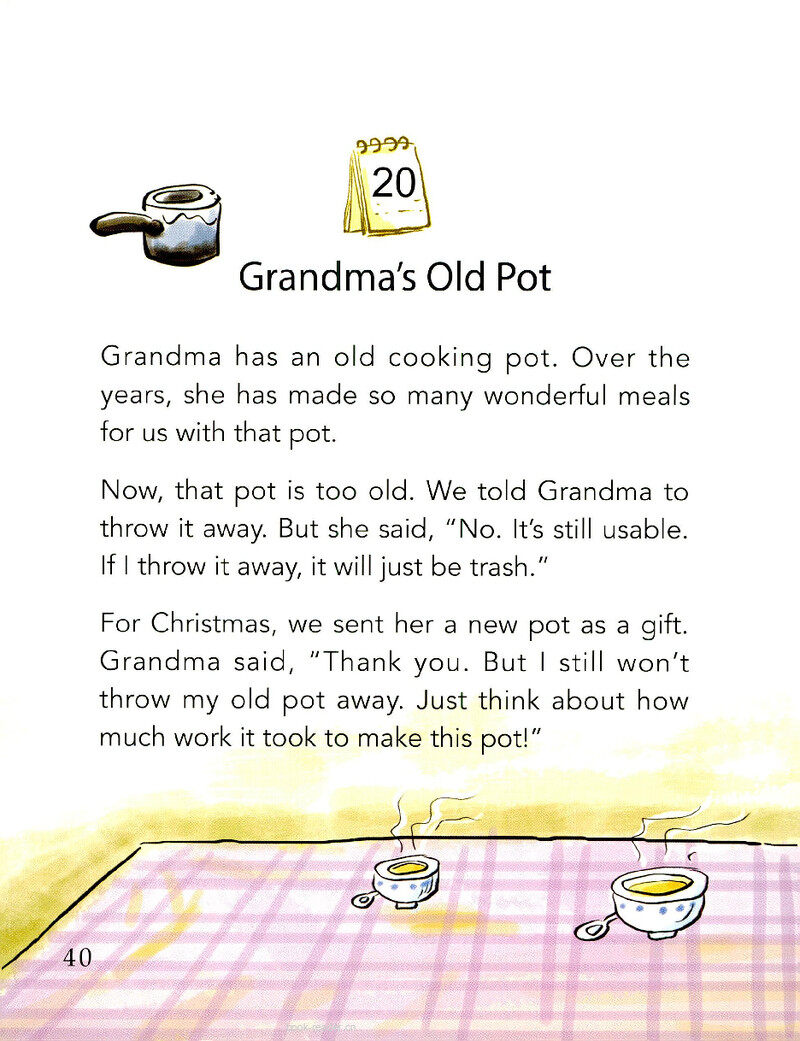 20

Grandma's Old Pot

Grandma has an old cooking pot. Over the years, she has made so many wonderful meals for us with that pot.

Now, that pot is too old. We told Grandma to throw it away. But she said, "No. It's still usable. If I throw it away, it will just be trash."

For Christmas, we sent her a new pot as a gift. Grandma said, "Thank you. But I still won't throw my old pot away. Just think about how much work it took to make this pot!"

40